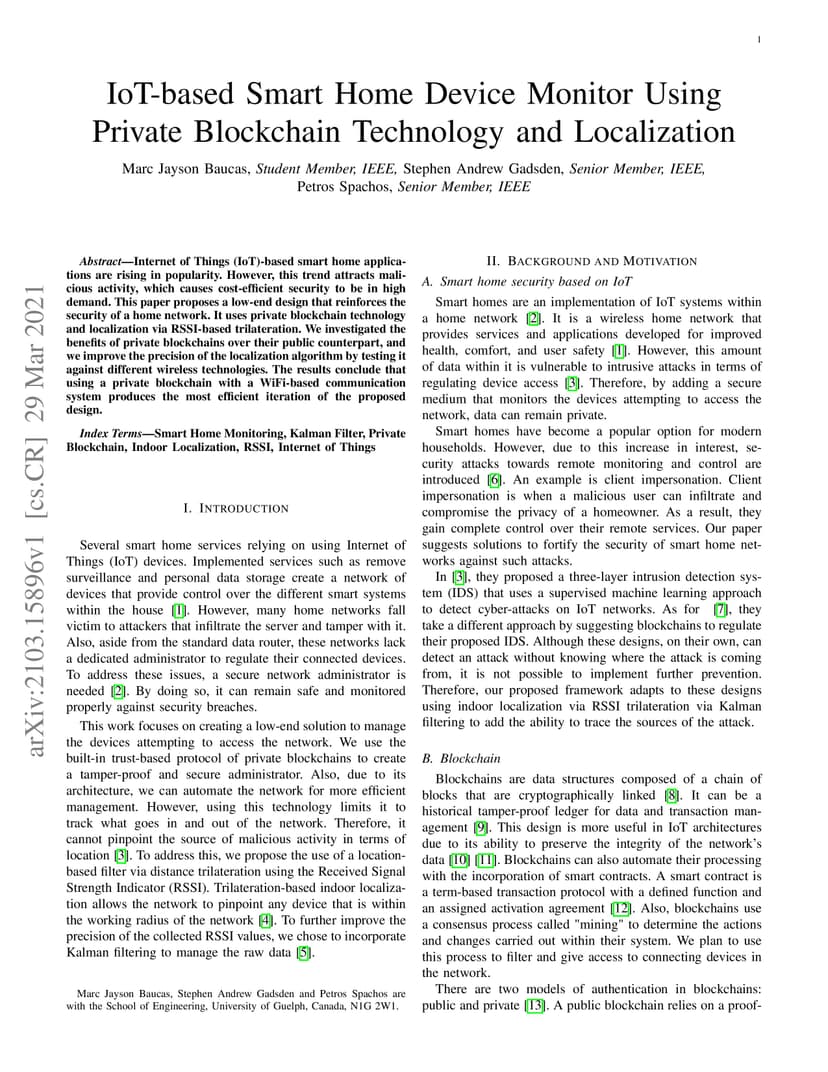 1

IoT-based Smart Home Device Monitor Using Private Blockchain Technology and Localization

Marc Jayson Baucas, Student Member, IEEE, Stephen Andrew Gadsden, Senior Member, IEEE, Petros Spachos, Senior Member, IEEE

arXiv:2103.15896v1 [cs.CR] 29 Mar 2021

Abstract—Internet of Things (IoT)-based smart home applications are rising in popularity. However, this trend attracts malicious activity, which causes cost-efficient security to be in high demand. This paper proposes a low-end design that reinforces the security of a home network. It uses private blockchain technology and localization via RSSI-based trilateration. We investigated the benefits of private blockchains over their public counterpart, and we improve the precision of the localization algorithm by testing it against different wireless technologies. The results conclude that using a private blockchain with a WiFi-based communication system produces the most efficient iteration of the proposed design.

Index Terms—Smart Home Monitoring, Kalman Filter, Private Blockchain, Indoor Localization, RSSI, Internet of Things

I. INTRODUCTION

Several smart home services relying on using Internet of Things (IoT) devices. Implemented services such as remove surveillance and personal data storage create a network of devices that provide control over the different smart systems within the house [1]. However, many home networks fall victim to attackers that infiltrate the server and tamper with it. Also, aside from the standard data router, these networks lack a dedicated administrator to regulate their connected devices. To address these issues, a secure network administrator is needed [2]. By doing so, it can remain safe and monitored properly against security breaches.

This work focuses on creating a low-end solution to manage the devices attempting to access the network. We use the built-in trust-based protocol of private blockchains to create a tamper-proof and secure administrator. Also, due to its architecture, we can automate the network for more efficient management. However, using this technology limits it to track what goes in and out of the network. Therefore, it cannot pinpoint the source of malicious activity in terms of location [3]. To address this, we propose the use of a location-based filter via distance trilateration using the Received Signal Strength Indicator (RSSI). Trilateration-based indoor localization allows the network to pinpoint any device that is within the working radius of the network [4]. To further improve the precision of the collected RSSI values, we chose to incorporate Kalman filtering to manage the raw data [5].

Marc Jayson Baucas, Stephen Andrew Gadsden and Petros Spachos are with the School of Engineering, University of Guelph, Canada, N1G 2W1.

II. BACKGROUND AND MOTIVATION

A. Smart home security based on IoT

Smart homes are an implementation of IoT systems within a home network [2]. It is a wireless home network that provides services and applications developed for improved health, comfort, and user safety [1]. However, this amount of data within it is vulnerable to intrusive attacks in terms of regulating device access [3]. Therefore, by adding a secure medium that monitors the devices attempting to access the network, data can remain private.

Smart homes have become a popular option for modern households. However, due to this increase in interest, security attacks towards remote monitoring and control are introduced [6]. An example is client impersonation. Client impersonation is when a malicious user can infiltrate and compromise the privacy of a homeowner. As a result, they gain complete control over their remote services. Our paper suggests solutions to fortify the security of smart home networks against such attacks.

In [3], they proposed a three-layer intrusion detection system (IDS) that uses a supervised machine learning approach to detect cyber-attacks on IoT networks. As for [7], they take a different approach by suggesting blockchains to regulate their proposed IDS. Although these designs, on their own, can detect an attack without knowing where the attack is coming from, it is not possible to implement further prevention. Therefore, our proposed framework adapts to these designs using indoor localization via RSSI trilateration via Kalman filtering to add the ability to trace the sources of the attack.

B. Blockchain

Blockchains are data structures composed of a chain of blocks that are cryptographically linked [8]. It can be a historical tamper-proof ledger for data and transaction management [9]. This design is more useful in IoT architectures due to its ability to preserve the integrity of the network's data [10] [11]. Blockchains can also automate their processing with the incorporation of smart contracts. A smart contract is a term-based transaction protocol with a defined function and an assigned activation agreement [12]. Also, blockchains use a consensus process called "mining" to determine the actions and changes carried out within their system. We plan to use this process to filter and give access to connecting devices in the network.

There are two models of authentication in blockchains: public and private [13]. A public blockchain relies on a proof-